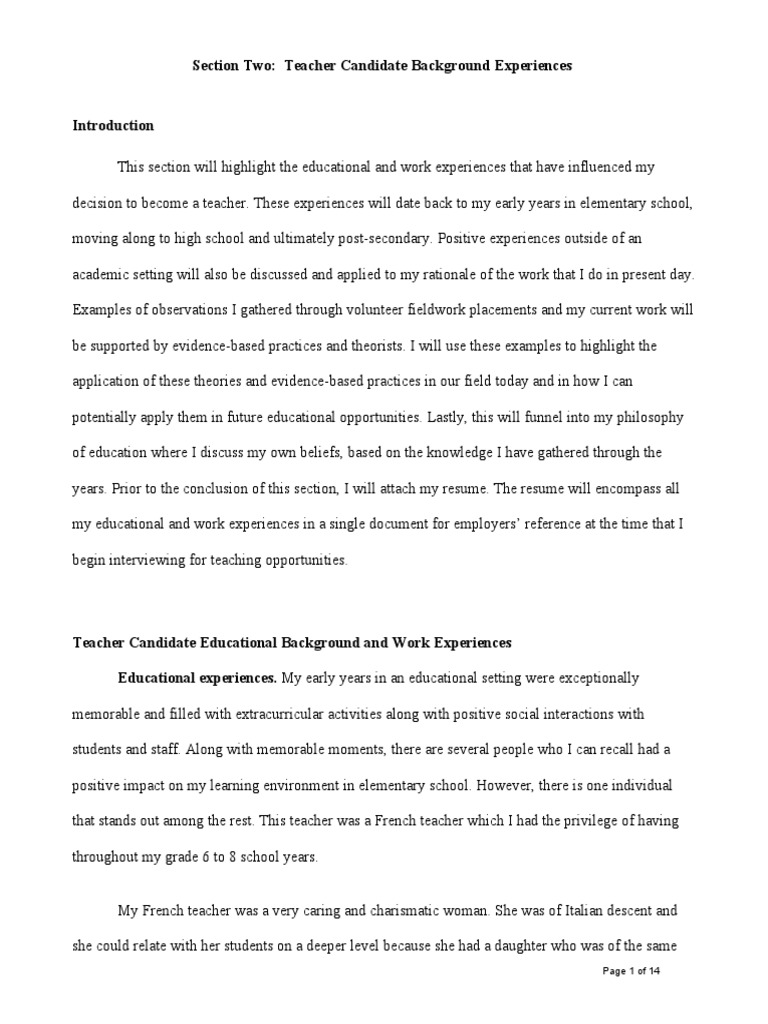 Section Two: Teacher Candidate Background Experiences

Introduction

This section will highlight the educational and work experiences that have influenced my decision to become a teacher. These experiences will date back to my early years in elementary school, moving along to high school and ultimately post-secondary. Positive experiences outside of an academic setting will also be discussed and applied to my rationale of the work that I do in present day. Examples of observations I gathered through volunteer fieldwork placements and my current work will be supported by evidence-based practices and theorists. I will use these examples to highlight the application of these theories and evidence-based practices in our field today and in how I can potentially apply them in future educational opportunities. Lastly, this will funnel into my philosophy of education where I discuss my own beliefs, based on the knowledge I have gathered through the years. Prior to the conclusion of this section, I will attach my resume. The resume will encompass all my educational and work experiences in a single document for employers' reference at the time that I begin interviewing for teaching opportunities.

Teacher Candidate Educational Background and Work Experiences

Educational experiences. My early years in an educational setting were exceptionally memorable and filled with extracurricular activities along with positive social interactions with students and staff. Along with memorable moments, there are several people who I can recall had a positive impact on my learning environment in elementary school. However, there is one individual that stands out among the rest. This teacher was a French teacher which I had the privilege of having throughout my grade 6 to 8 school years.

My French teacher was a very caring and charismatic woman. She was of Italian descent and she could relate with her students on a deeper level because she had a daughter who was of the same

Page 1 of 14